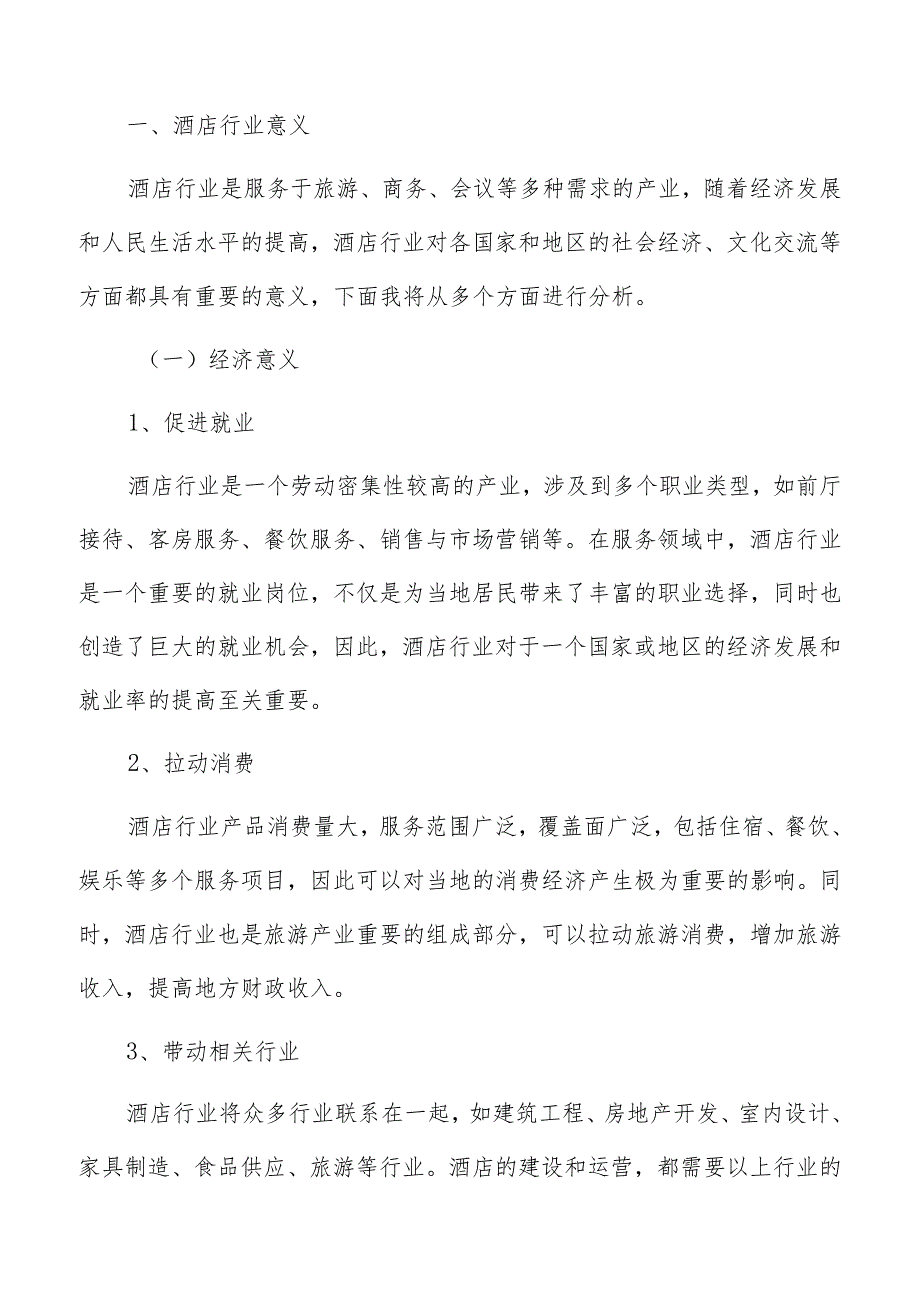 一、酒店行业意义

酒店行业是服务于旅游、商务、会议等多种需求的产业，随着经济发展和人民生活水平的提高，酒店行业对各国家和地区的社会经济、文化交流等方面都具有重要的意义，下面我将从多个方面进行分析。

（一）经济意义

1、促进就业

酒店行业是一个劳动密集性较高的产业，涉及到多个职业类型，如前厅接待、客房服务、餐饮服务、销售与市场营销等。在服务领域中，酒店行业是一个重要的就业岗位，不仅是为当地居民带来了丰富的职业选择，同时也创造了巨大的就业机会，因此，酒店行业对于一个国家或地区的经济发展和就业率的提高至关重要。

2、拉动消费

酒店行业产品消费量大，服务范围广泛，覆盖面广泛，包括住宿、餐饮、娱乐等多个服务项目，因此可以对当地的消费经济产生极为重要的影响。同时，酒店行业也是旅游产业重要的组成部分，可以拉动旅游消费，增加旅游收入，提高地方财政收入。

3、带动相关行业

酒店行业将众多行业联系在一起，如建筑工程、房地产开发、室内设计、家具制造、食品供应、旅游等行业。酒店的建设和运营，都需要以上行业的